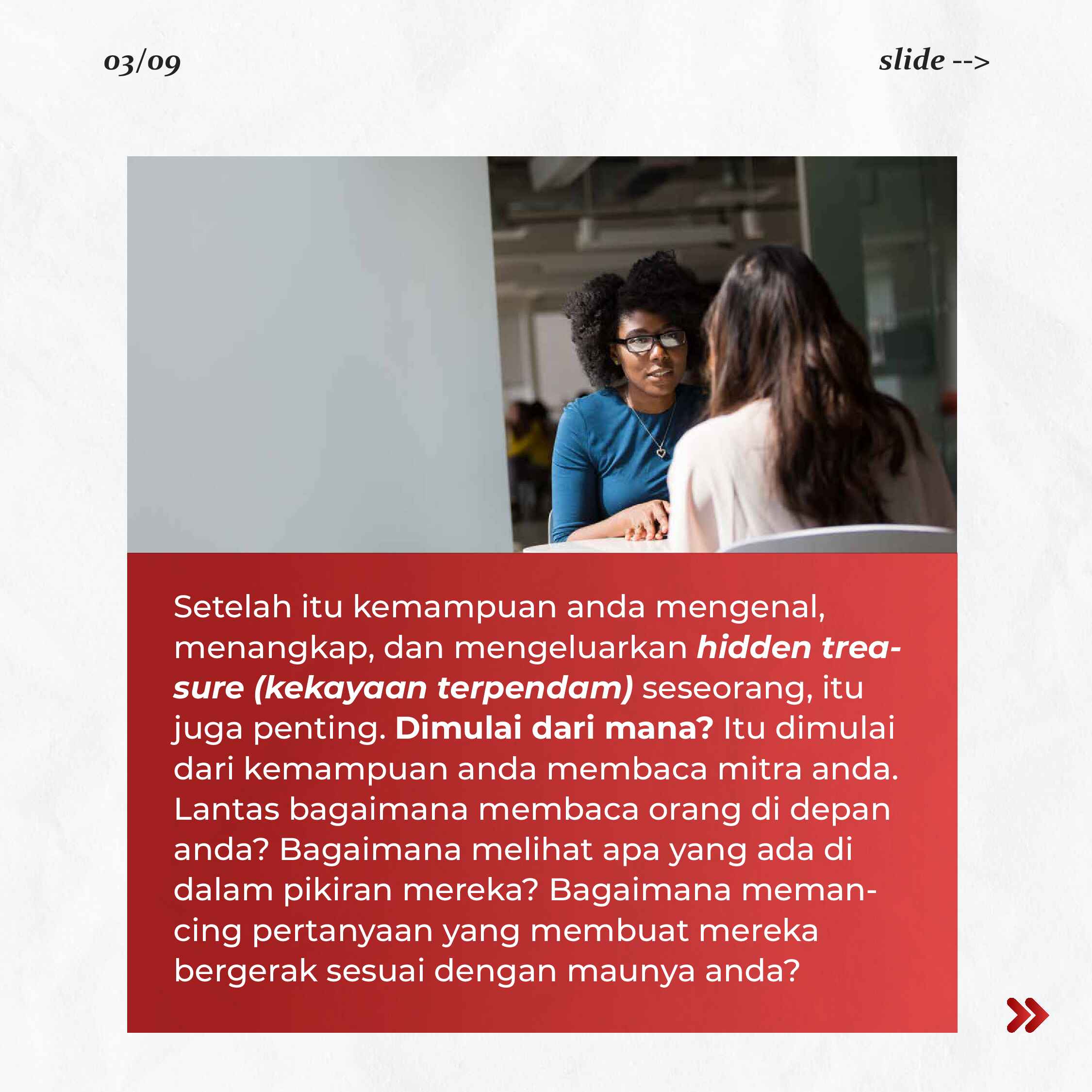 03/09

slide -->

Setelah itu kemampuan anda mengenal, menangkap, dan mengeluarkan hidden treasure (kekayaan terpendam) seseorang, itu juga penting. Dimulai dari mana? Itu dimulai dari kemampuan anda membaca mitra anda. Lantas bagaimana membaca orang di depan anda? Bagaimana melihat apa yang ada di dalam pikiran mereka? Bagaimana memancing pertanyaan yang membuat mereka bergerak sesuai dengan maunya anda?